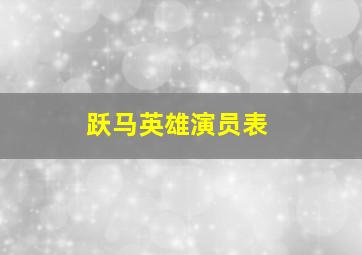 跃马英雄演员表